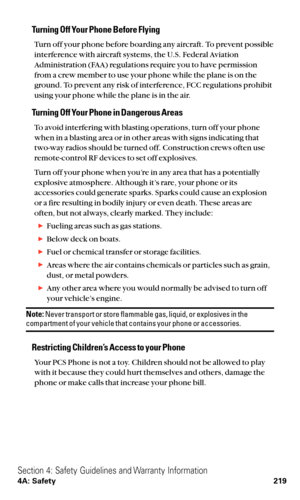 Turning Off Your Phone Before Flying

Turn off your phone before boarding any aircraft. To prevent possible interference with aircraft systems, the U.S. Federal Aviation Administration (FAA) regulations require you to have permission from a crew member to use your phone while the plane is on the ground. To prevent any risk of interference, FCC regulations prohibit using your phone while the plane is in the air.

Turning Off Your Phone in Dangerous Areas

To avoid interfering with blasting operations, turn off your phone when in a blasting area or in other areas with signs indicating that two-way radios should be turned off. Construction crews often use remote-control RF devices to set off explosives.

Turn off your phone when you're in any area that has a potentially explosive atmosphere. Although it's rare, your phone or its accessories could generate sparks. Sparks could cause an explosion or a fire resulting in bodily injury or even death. These areas are often, but not always, clearly marked. They include:

► Fueling areas such as gas stations.
► Below deck on boats.
► Fuel or chemical transfer or storage facilities.
► Areas where the air contains chemicals or particles such as grain, dust, or metal powders.
► Any other area where you would normally be advised to turn off your vehicle's engine.

Note: Never transport or store flammable gas, liquid, or explosives in the compartment of your vehicle that contains your phone or accessories.

Restricting Children's Access to your Phone

Your PCS Phone is not a toy. Children should not be allowed to play with it because they could hurt themselves and others, damage the phone or make calls that increase your phone bill.

Section 4: Safety Guidelines and Warranty Information
4A: Safety 219